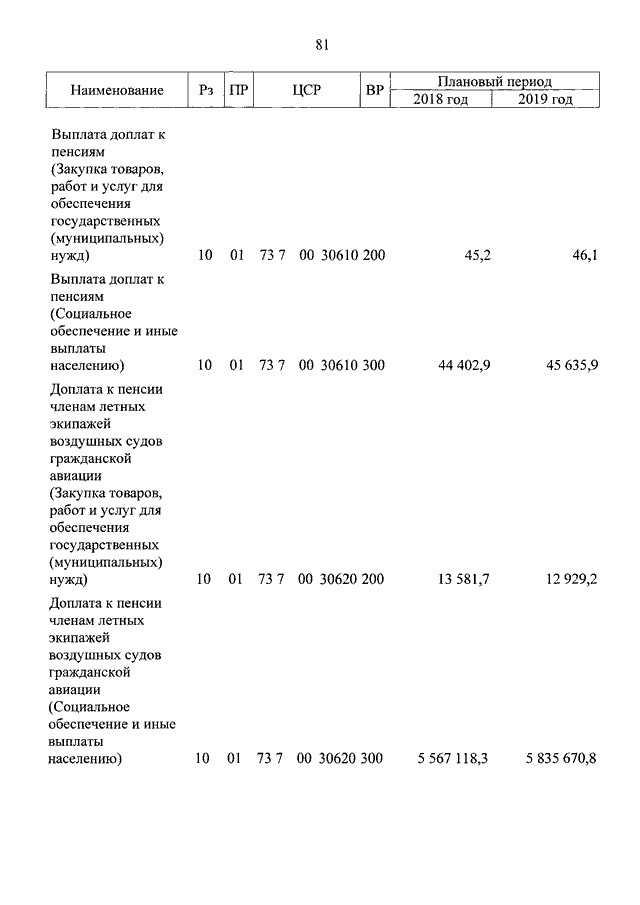 81

| Наименование | Рз | ПР | ЦСР | ВР | Плановый период 2018 год | Плановый период 2019 год |
|---|---|---|---|---|---|---|
| Выплата доплат к пенсиям (Закупка товаров, работ и услуг для обеспечения государственных (муниципальных) нужд) | 10 | 01 | 73 7 00 30610 | 200 | 45,2 | 46,1 |
| Выплата доплат к пенсиям (Социальное обеспечение и иные выплаты населению) | 10 | 01 | 73 7 00 30610 | 300 | 44 402,9 | 45 635,9 |
| Доплата к пенсии членам летных экипажей воздушных судов гражданской авиации (Закупка товаров, работ и услуг для обеспечения государственных (муниципальных) нужд) | 10 | 01 | 73 7 00 30620 | 200 | 13 581,7 | 12 929,2 |
| Доплата к пенсии членам летных экипажей воздушных судов гражданской авиации (Социальное обеспечение и иные выплаты населению) | 10 | 01 | 73 7 00 30620 | 300 | 5 567 118,3 | 5 835 670,8 |